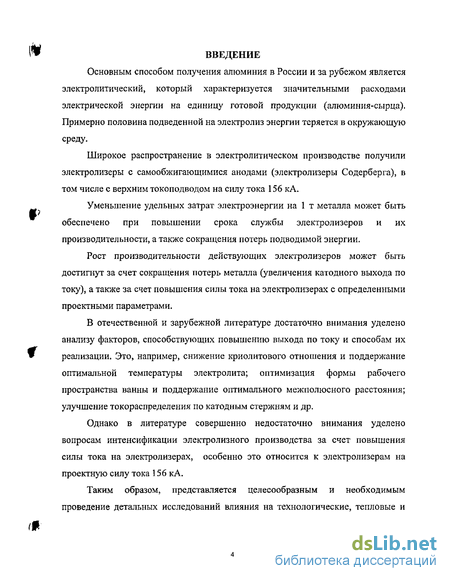 ВВЕДЕНИЕ

Основным способом получения алюминия в России и за рубежом является электролитический, который характеризуется значительными расходами электрической энергии на единицу готовой продукции (алюминия-сырца). Примерно половина подведенной на электролиз энергии теряется в окружающую среду.

Широкое распространение в электролитическом производстве получили электролизеры с самообжигающимися анодами (электролизеры Содерберга), в том числе с верхним токоподводом на силу тока 156 кА.

Уменьшение удельных затрат электроэнергии на 1 т металла может быть обеспечено при повышении срока службы электролизеров и их производительности, а также сокращения потерь подводимой энергии.

Рост производительности действующих электролизеров может быть достигнут за счет сокращения потерь металла (увеличения катодного выхода по току), а также за счет повышения силы тока на электролизерах с определенными проектными параметрами.

В отечественной и зарубежной литературе достаточно внимания уделено анализу факторов, способствующих повышению выхода по току и способам их реализации. Это, например, снижение криолитового отношения и поддержание оптимальной температуры электролита; оптимизация формы рабочего пространства ванны и поддержание оптимального межполюсного расстояния; улучшение токораспределения по катодным стержням и др.

Однако в литературе совершенно недостаточно внимания уделено вопросам интенсификации электролизного производства за счет повышения силы тока на электролизерах, особенно это относится к электролизерам на проектную силу тока 156 кА.

Таким образом, представляется целесообразным и необходимым проведение детальных исследований влияния на технологические, тепловые и

4

dsLib.net
библиотека диссертаций